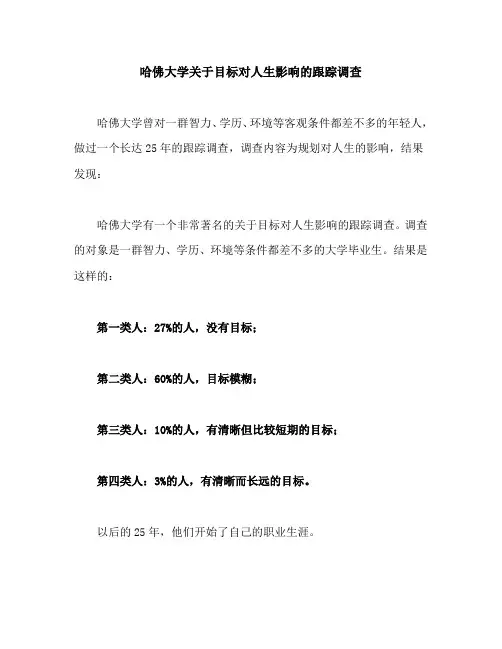 哈佛大学关于目标对人生影响的跟踪调查

哈佛大学曾对一群智力、学历、环境等客观条件都差不多的年轻人，做过一个长达 25 年的跟踪调查，调查内容为规划对人生的影响，结果发现：

哈佛大学有一个非常著名的关于目标对人生影响的跟踪调查。调查的对象是一群智力、学历、环境等条件都差不多的大学毕业生。结果是这样的：

第一类人：27%的人，没有目标；

第二类人：60%的人，目标模糊；

第三类人：10%的人，有清晰但比较短期的目标；

第四类人：3%的人，有清晰而长远的目标。

以后的 25 年，他们开始了自己的职业生涯。